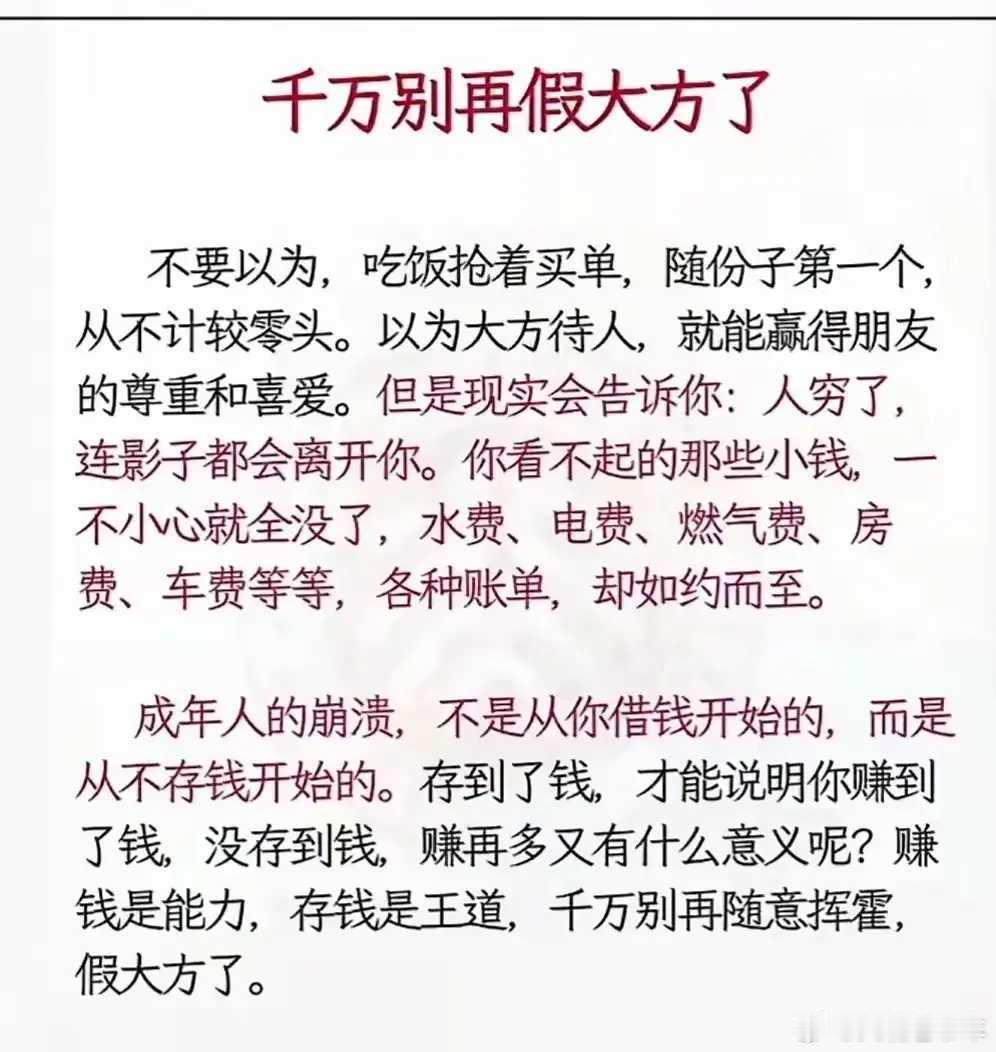 千万别再假大方了

不要以为，吃饭抢着买单，随份子第一个，从不计较零头。以为大方待人，就能赢得朋友的尊重和喜爱。但是现实会告诉你：人穷了，连影子都会离开你。你看不起的那些小钱，一不小心就全没了，水费、电费、燃气费、房费、车费等等，各种账单，却如约而至。

成年人的崩溃，不是从你借钱开始的，而是从不存钱开始的。存到了钱，才能说明你赚到了钱，没存到钱，赚再多又有什么意义呢？赚钱是能力，存钱是王道，千万别再随意挥霍，假大方了。